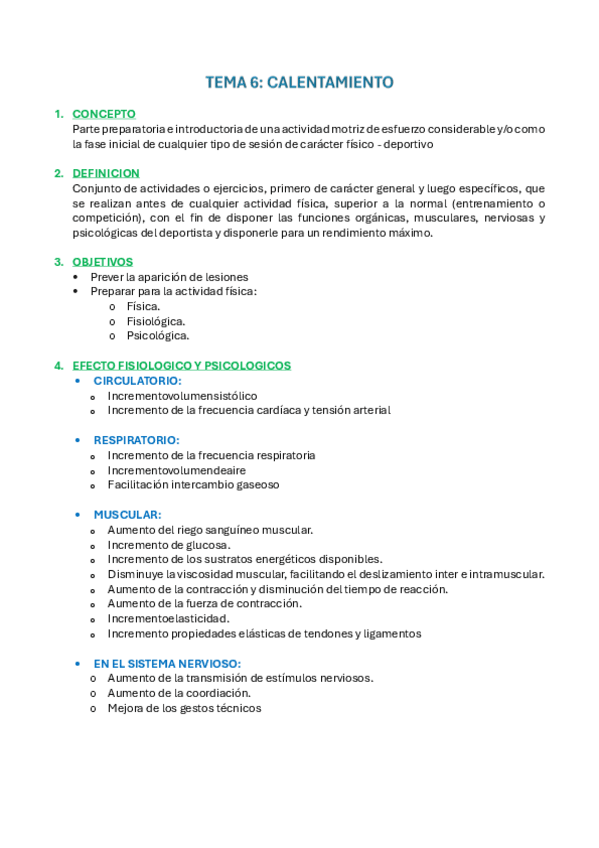 TEMA 6: CALENTAMIENTO

1. CONCEPTO
Parte preparatoria e introductoria de una actividad motriz de esfuerzo considerable y/o como la fase inicial de cualquier tipo de sesión de carácter físico - deportivo

2. DEFINICION
Conjunto de actividades o ejercicios, primero de carácter general y luego específicos, que se realizan antes de cualquier actividad física, superior a la normal (entrenamiento o competición), con el fin de disponer las funciones orgánicas, musculares, nerviosas y psicológicas del deportista y disponerle para un rendimiento máximo.

3. OBJETIVOS
• Prever la aparición de lesiones
• Preparar para la actividad física:
o Física.
o Fisiológica.
o Psicológica.

4. EFECTO FISIOLOGICO Y PSICOLOGICOS
• CIRCULATORIO:
o Incrementovolumensistólico
o Incremento de la frecuencia cardíaca y tensión arterial

• RESPIRATORIO:
o Incremento de la frecuencia respiratoria
o Incrementovolumendeaire
o Facilitación intercambio gaseoso

• MUSCULAR:
o Aumento del riego sanguíneo muscular.
o Incremento de glucosa.
o Incremento de los sustratos energéticos disponibles.
o Disminuye la viscosidad muscular, facilitando el deslizamiento inter e intramuscular.
o Aumento de la contracción y disminución del tiempo de reacción.
o Aumento de la fuerza de contracción.
o Incrementoelasticidad.
o Incremento propiedades elásticas de tendones y ligamentos

• EN EL SISTEMA NERVIOSO:
o Aumento de la transmisión de estímulos nerviosos.
o Aumento de la coordiación.
o Mejora de los gestos técnicos